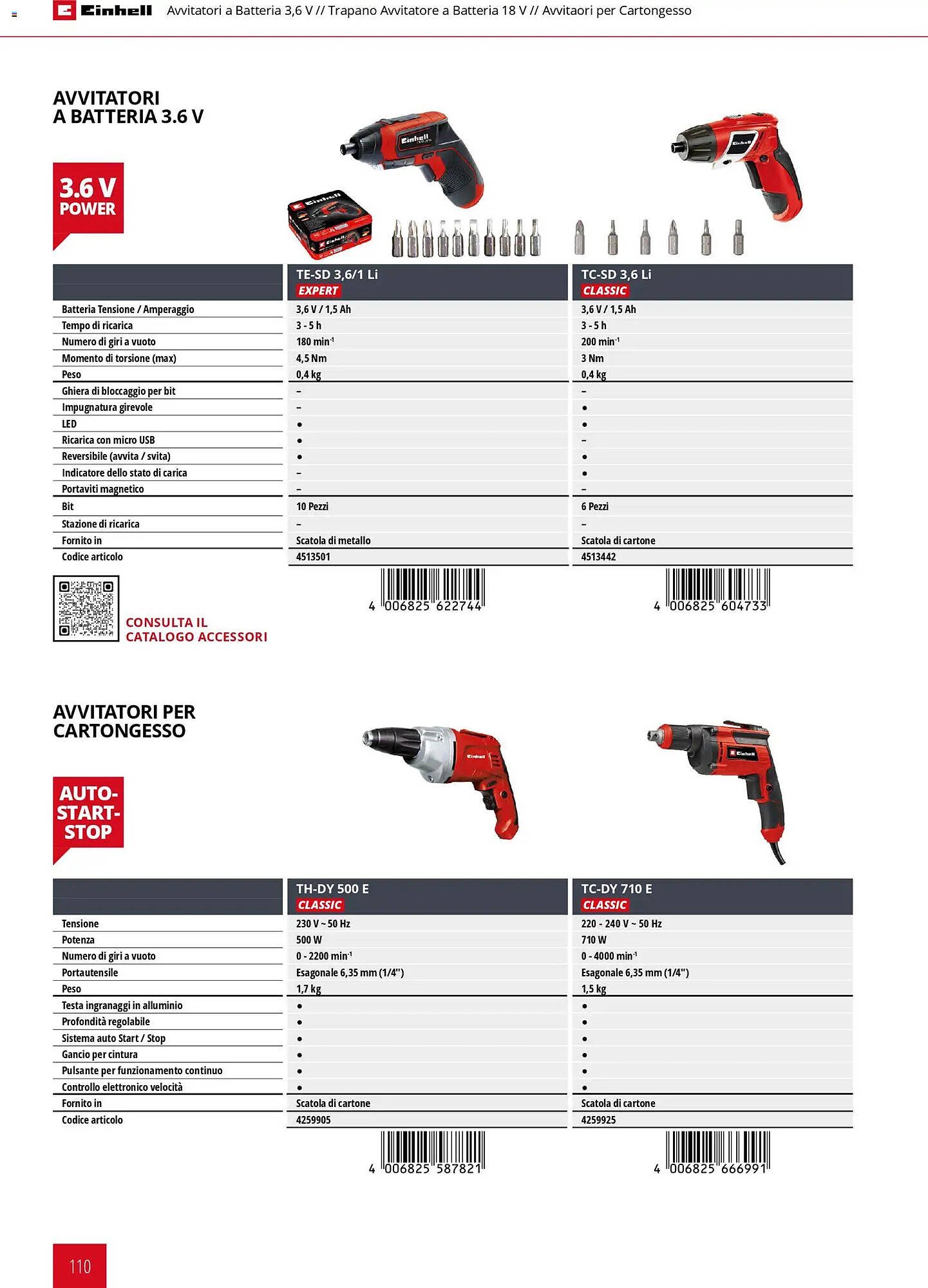 Einhell Avvitatori a Batteria 3,6 V // Trapano Avvitatore a Batteria 18 V // Avvitaori per Cartongesso

AVVITATORI A BATTERIA 3.6 V

3.6 V POWER

| | TE-SD 3,6/1 Li EXPERT | TC-SD 3,6 Li CLASSIC |
|---|---|---|
| Batteria Tensione / Amperaggio | 3,6 V / 1,5 Ah | 3,6 V / 1,5 Ah |
| Tempo di ricarica | 3 - 5 h | 3 - 5 h |
| Numero di giri a vuoto | 180 min$^{-1}$ | 200 min$^{-1}$ |
| Momento di torsione (max) | 4,5 Nm | 3 Nm |
| Peso | 0,4 kg | 0,4 kg |
| Ghiera di bloccaggio per bit | – | – |
| Impugnatura girevole | – | • |
| LED | • | • |
| Ricarica con micro USB | • | – |
| Reversibile (avvita / svita) | • | • |
| Indicatore dello stato di carica | – | • |
| Portaviti magnetico | – | – |
| Bit | 10 Pezzi | 6 Pezzi |
| Stazione di ricarica | – | – |
| Fornito in | Scatola di metallo | Scatola di cartone |
| Codice articolo | 4513501 | 4513442 |

4 006825 622744
4 006825 604733

CONSULTA IL CATALOGO ACCESSORI

AVVITATORI PER CARTONGESSO

AUTO-START-STOP

| | TH-DY 500 E CLASSIC | TC-DY 710 E CLASSIC |
|---|---|---|
| Tensione | 230 V ~ 50 Hz | 220 - 240 V ~ 50 Hz |
| Potenza | 500 W | 710 W |
| Numero di giri a vuoto | 0 - 2200 min$^{-1}$ | 0 - 4000 min$^{-1}$ |
| Portautensile | Esagonale 6,35 mm (1/4") | Esagonale 6,35 mm (1/4") |
| Peso | 1,7 kg | 1,5 kg |
| Testa ingranaggi in alluminio | • | • |
| Profondità regolabile | • | • |
| Sistema auto Start / Stop | • | • |
| Gancio per cintura | • | • |
| Pulsante per funzionamento continuo | • | • |
| Controllo elettronico velocità | • | • |
| Fornito in | Scatola di cartone | Scatola di cartone |
| Codice articolo | 4259905 | 4259925 |

4 006825 587821
4 006825 666991

110